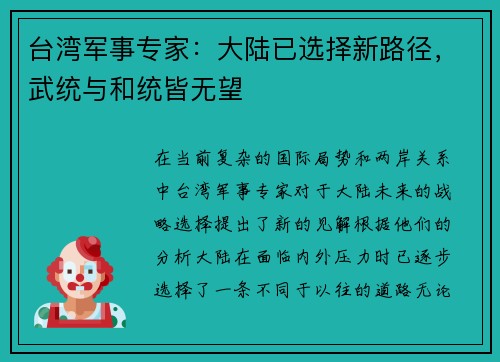 台湾军事专家：大陆已选择新路径，武统与和统皆无望

在当前复杂的国际局势和两岸关系中台湾军事专家对于大陆未来的战略选择提出了新的见解根据他们的分析大陆在面临内外压力时已逐步选择了一条不同于以往的道路无论